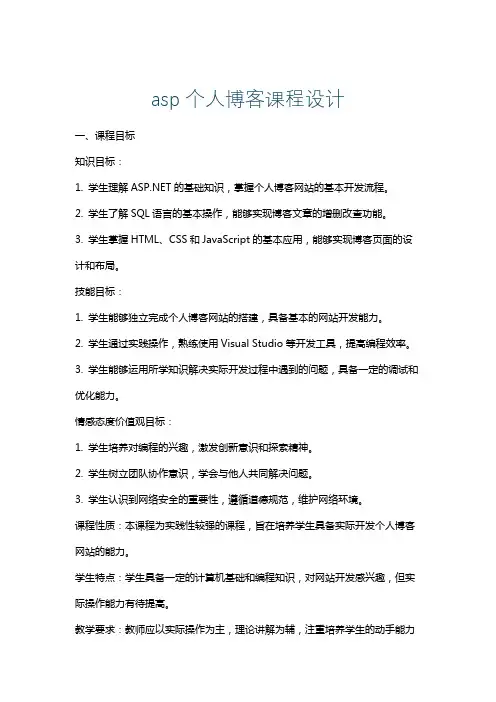 asp 个人博客课程设计

一、课程目标

知识目标：

1. 学生理解 ASP.NET 的基础知识，掌握个人博客网站的基本开发流程。

2. 学生了解 SQL 语言的基本操作，能够实现博客文章的增删改查功能。

3. 学生掌握 HTML、CSS 和 JavaScript 的基本应用，能够实现博客页面的设计和布局。

技能目标：

1. 学生能够独立完成个人博客网站的搭建，具备基本的网站开发能力。

2. 学生通过实践操作，熟练使用 Visual Studio 等开发工具，提高编程效率。

3. 学生能够运用所学知识解决实际开发过程中遇到的问题，具备一定的调试和优化能力。

情感态度价值观目标：

1. 学生培养对编程的兴趣，激发创新意识和探索精神。

2. 学生树立团队协作意识，学会与他人共同解决问题。

3. 学生认识到网络安全的重要性，遵循道德规范，维护网络环境。

课程性质：本课程为实践性较强的课程，旨在培养学生具备实际开发个人博客网站的能力。

学生特点：学生具备一定的计算机基础和编程知识，对网站开发感兴趣，但实际操作能力有待提高。

教学要求：教师应以实际操作为主，理论讲解为辅，注重培养学生的动手能力